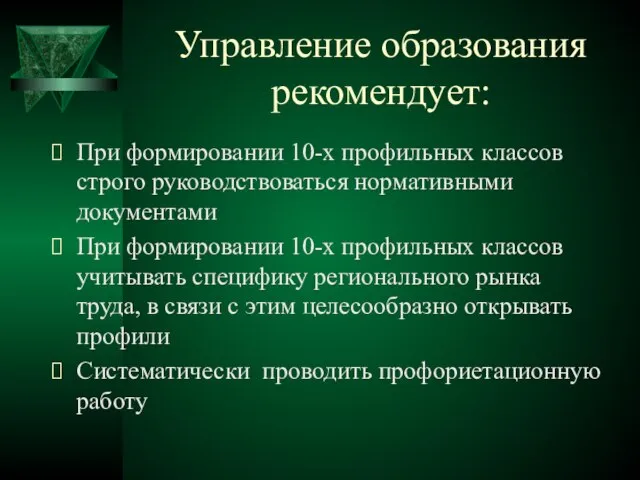 Управление образования рекомендует:

При формировании 10-х профильных классов строго руководствоваться нормативными документами

При формировании 10-х профильных классов учитывать специфику регионального рынка труда, в связи с этим целесообразно открывать профили

Систематически проводить профориетационную работу